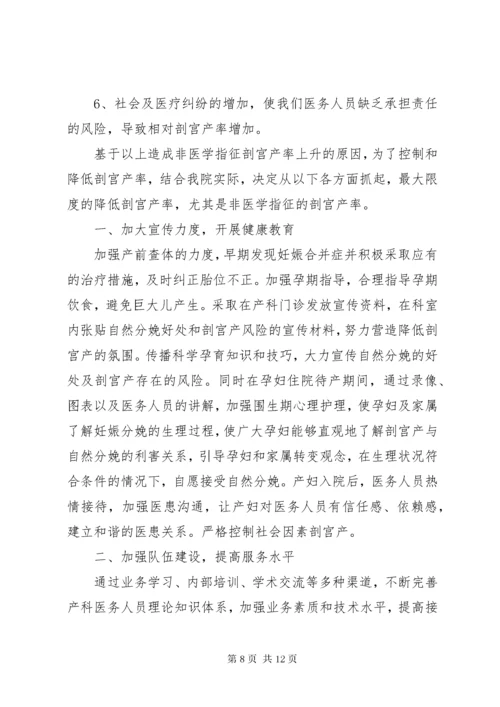 6、社会及医疗纠纷的增加，使我们医务人员缺乏承担责任的风险，导致相对剖宫产率增加。

基于以上造成非医学指征剖宫产率上升的原因，为了控制和降低剖宫产率，结合我院实际，决定从以下各方面抓起，最大限度的降低剖宫产率，尤其是非医学指征的剖宫产率。

一、加大宣传力度，开展健康教育

加强产前查体的力度，早期发现妊娠合并症并积极采取应有的治疗措施，及时纠正胎位不正。加强孕期指导，合理指导孕期饮食，避免巨大儿产生。采取在产科门诊发放宣传资料，在科室内张贴自然分娩好处和剖宫产风险的宣传材料，努力营造降低剖宫产的氛围。传播科学孕育知识和技巧，大力宣传自然分娩的好处及剖宫产存在的风险。同时在孕妇住院待产期间，通过录像、图表以及医务人员的讲解，加强围生期心理护理，使孕妇及家属了解妊娠分娩的生理过程，使广大孕妇能够直观地了解剖宫产与自然分娩的利害关系，引导孕妇和家属转变观念，在生理状况符合条件的情况下，自愿接受自然分娩。产妇入院后，医务人员热情接待，加强医患沟通，让产妇对医务人员有信任感、依赖感，建立和谐的医患关系。严格控制社会因素剖宫产。

二、加强队伍建设，提高服务水平

通过业务学习、内部培训、学术交流等多种渠道，不断完善产科医务人员理论知识体系，加强业务素质和技术水平，提高接

第 8 页 共 12 页